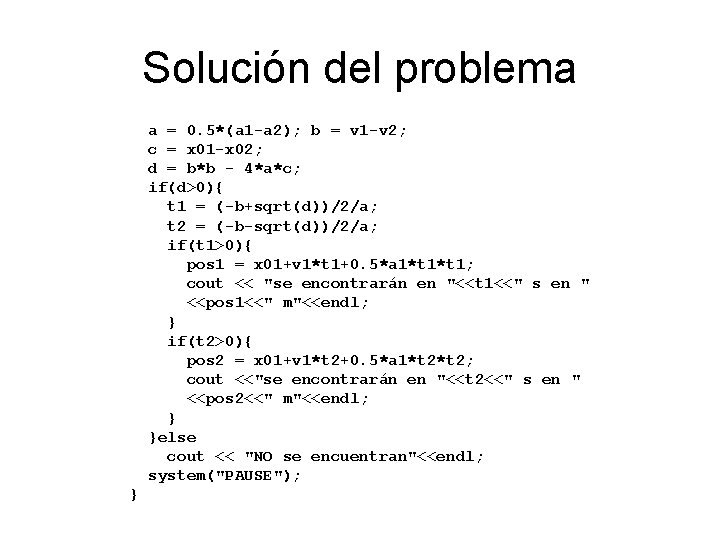 Solución del problema

a = 0.5*(a1-a2); b = v1-v2;
c = x01-x02;
d = b*b - 4*a*c;
if(d>0){
  t1 = (-b+sqrt(d))/2/a;
  t2 = (-b-sqrt(d))/2/a;
  if(t1>0){
    pos1 = x01+v1*t1+0.5*a1*t1*t1;
    cout << "se encontrarán en "<<t1<<" s en "
    <<pos1<<" m"<<endl;
  }
  if(t2>0){
    pos2 = x01+v1*t2+0.5*a1*t2*t2;
    cout <<"se encontrarán en "<<t2<<" s en "
    <<pos2<<" m"<<endl;
  }
}else
  cout << "NO se encuentran"<<endl;
system("PAUSE");
}